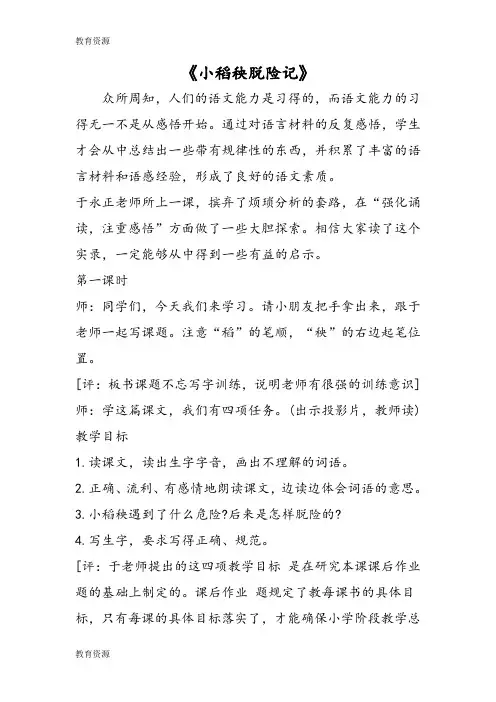 教育资源

《小稻秧脱险记》

众所周知，人们的语文能力是习得的，而语文能力的习得无一不是从感悟开始。通过对语言材料的反复感悟，学生才会从中总结出一些带有规律性的东西，并积累了丰富的语言材料和语感经验，形成了良好的语文素质。

于永正老师所上一课，摈弃了烦琐分析的套路，在“强化诵读，注重感悟”方面做了一些大胆探索。相信大家读了这个实录，一定能够从中得到一些有益的启示。

第一课时

师：同学们，今天我们来学习。请小朋友把手拿出来，跟于老师一起写课题。注意“稻”的笔顺，“秧”的右边起笔位置。

[评：板书课题不忘写字训练，说明老师有很强的训练意识]

师：学这篇课文，我们有四项任务。(出示投影片，教师读)

教学目标

1. 读课文，读出生字字音，画出不理解的词语。

2. 正确、流利、有感情地朗读课文，边读边体会词语的意思。

3. 小稻秧遇到了什么危险?后来是怎样脱险的?

4. 写生字，要求写得正确、规范。

[评：于老师提出的这四项教学目标 是在研究本课课后作业题的基础上制定的。课后作业 题规定了教每课书的具体目标，只有每课的具体目标落实了，才能确保小学阶段教学总

教育资源